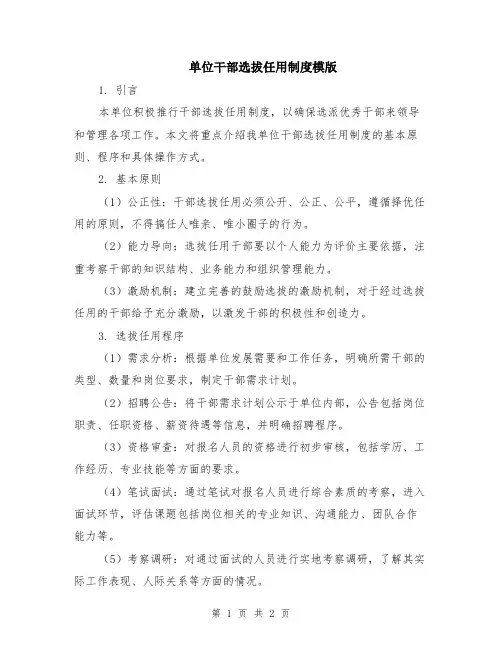 单位干部选拔任用制度模版

1. 引言

本单位积极推行干部选拔任用制度，以确保选派优秀干部来领导和管理各项工作。本文将重点介绍我单位干部选拔任用制度的基本原则、程序和具体操作方式。

2. 基本原则

（1）公正性：干部选拔任用必须公开、公正、公平，遵循择优任用的原则，不得搞任人唯亲、唯小圈子的行为。

（2）能力导向：选拔任用干部要以个人能力为评价主要依据，注重考察干部的知识结构、业务能力和组织管理能力。

（3）激励机制：建立完善的鼓励选拔的激励机制，对于经过选拔任用的干部给予充分激励，以激发干部的积极性和创造力。

3. 选拔任用程序

（1）需求分析：根据单位发展需要和工作任务，明确所需干部的类型、数量和岗位要求，制定干部需求计划。

（2）招聘公告：将干部需求计划公示于单位内部，公告包括岗位职责、任职资格、薪资待遇等信息，并明确招聘程序。

（3）资格审查：对报名人员的资格进行初步审核，包括学历、工作经历、专业技能等方面的要求。

（4）笔试面试：通过笔试对报名人员进行综合素质的考察，进入面试环节，评估课题包括岗位相关的专业知识、沟通能力、团队合作能力等。

（5）考察调研：对通过面试的人员进行实地考察调研，了解其实际工作表现、人际关系等方面的情况。

第 1 页 共 2 页